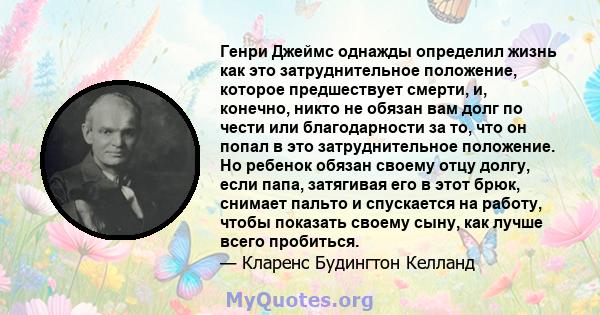 Генри Джеймс однажды определил жизнь как это затруднительное положение, которое предшествует смерти, и, конечно, никто не обязан вам долг по чести или благодарности за то, что он попал в это затруднительное положение. Но ребенок обязан своему отцу долгу, если папа, затягивая его в этот брюк, снимает пальто и спускается на работу, чтобы показать своему сыну, как лучше всего пробиться.
— Кларенс Будингтон Келланд

MyQuotes.org